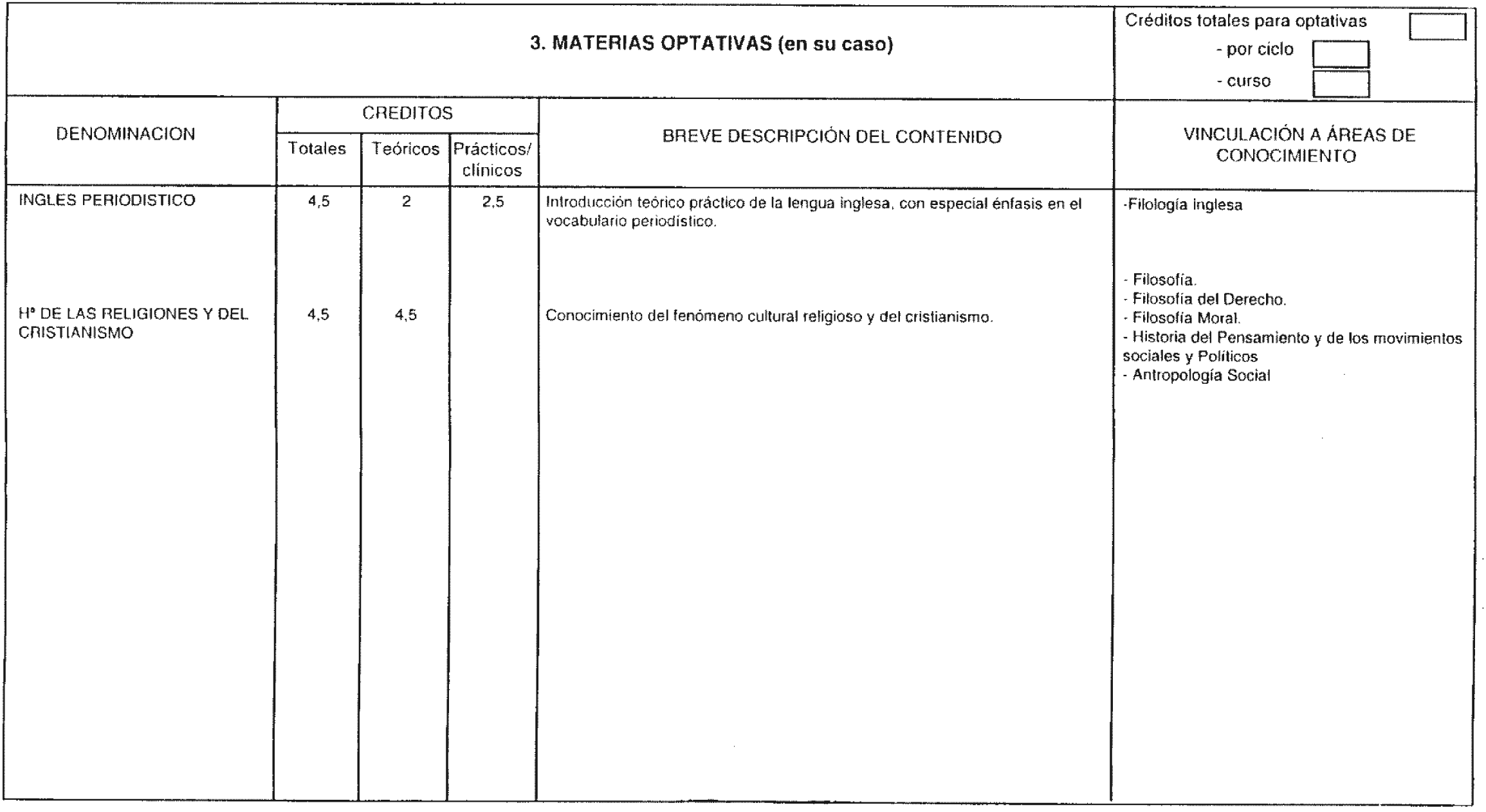 3. MATERIAS OPTATIVAS (en su caso)

Créditos totales para optativas
- por ciclo
- curso

| DENOMINACION | CREDITOS Totales | CREDITOS Teóricos | CREDITOS Prácticos/ clínicos | BREVE DESCRIPCIÓN DEL CONTENIDO | VINCULACIÓN A ÁREAS DE CONOCIMIENTO |
|---|---|---|---|---|---|
| INGLES PERIODISTICO | 4,5 | 2 | 2,5 | Introducción teórico práctico de la lengua inglesa, con especial énfasis en el vocabulario periodístico. | -Filología inglesa |
| Hª DE LAS RELIGIONES Y DEL CRISTIANISMO | 4,5 | 4,5 | | Conocimiento del fenómeno cultural religioso y del cristianismo. | - Filosofía. - Filosofía del Derecho. - Filosofía Moral. - Historia del Pensamiento y de los movimientos sociales y Políticos - Antropología Social |